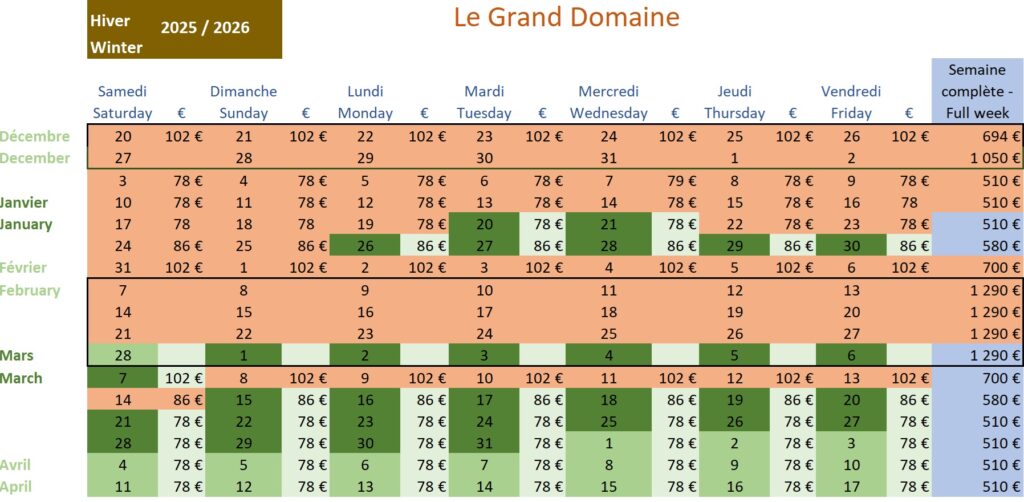 Hiver Winter 2025 / 2026

Le Grand Domaine

| | Samedi Saturday | € | Dimanche Sunday | € | Lundi Monday | € | Mardi Tuesday | € | Mercredi Wednesday | € | Jeudi Thursday | € | Vendredi Friday | € | Semaine complète - Full week |
|---|---|---|---|---|---|---|---|---|---|---|---|---|---|---|---|
| Décembre | 20 | 102 € | 21 | 102 € | 22 | 102 € | 23 | 102 € | 24 | 102 € | 25 | 102 € | 26 | 102 € | 694 € |
| December | 27 | | 28 | | 29 | | 30 | | 31 | | 1 | | 2 | | 1 050 € |
| | 3 | 78 € | 4 | 78 € | 5 | 78 € | 6 | 78 € | 7 | 79 € | 8 | 78 € | 9 | 78 € | 510 € |
| Janvier | 10 | 78 € | 11 | 78 € | 12 | 78 € | 13 | 78 € | 14 | 78 € | 15 | 78 € | 16 | 78 | 510 € |
| January | 17 | 78 | 18 | 78 | 19 | 78 € | 20 | 78 € | 21 | 78 € | 22 | 78 € | 23 | 78 € | 510 € |
| | 24 | 86 € | 25 | 86 € | 26 | 86 € | 27 | 86 € | 28 | 86 € | 29 | 86 € | 30 | 86 € | 580 € |
| Février | 31 | 102 € | 1 | 102 € | 2 | 102 € | 3 | 102 € | 4 | 102 € | 5 | 102 € | 6 | 102 € | 700 € |
| February | 7 | | 8 | | 9 | | 10 | | 11 | | 12 | | 13 | | 1 290 € |
| | 14 | | 15 | | 16 | | 17 | | 18 | | 19 | | 20 | | 1 290 € |
| | 21 | | 22 | | 23 | | 24 | | 25 | | 26 | | 27 | | 1 290 € |
| Mars | 28 | | 1 | | 2 | | 3 | | 4 | | 5 | | 6 | | 1 290 € |
| March | 7 | 102 € | 8 | 102 € | 9 | 102 € | 10 | 102 € | 11 | 102 € | 12 | 102 € | 13 | 102 € | 700 € |
| | 14 | 86 € | 15 | 86 € | 16 | 86 € | 17 | 86 € | 18 | 86 € | 19 | 86 € | 20 | 86 € | 580 € |
| | 21 | 78 € | 22 | 78 € | 23 | 78 € | 24 | 78 € | 25 | 78 € | 26 | 78 € | 27 | 78 € | 510 € |
| | 28 | 78 € | 29 | 78 € | 30 | 78 € | 31 | 78 € | 1 | 78 € | 2 | 78 € | 3 | 78 € | 510 € |
| Avril | 4 | 78 € | 5 | 78 € | 6 | 78 € | 7 | 78 € | 8 | 78 € | 9 | 78 € | 10 | 78 € | 510 € |
| April | 11 | 78 € | 12 | 78 € | 13 | 78 € | 14 | 78 € | 15 | 78 € | 16 | 78 € | 17 | 78 € | 510 € |